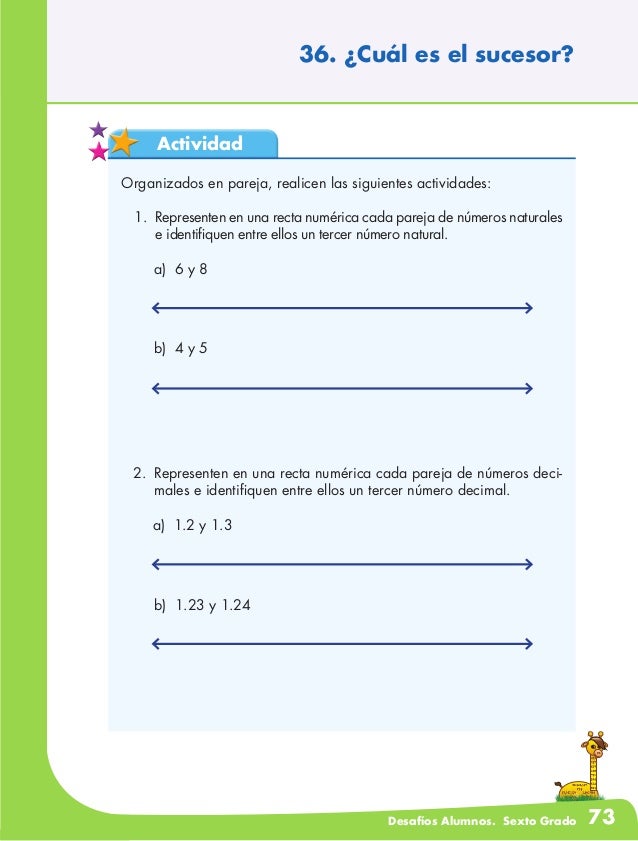 36. ¿Cuál es el sucesor?

Actividad

Organizados en pareja, realicen las siguientes actividades:

1. Representen en una recta numérica cada pareja de números naturales e identifiquen entre ellos un tercer número natural.

a) 6 y 8

b) 4 y 5

2. Representen en una recta numérica cada pareja de números decimales e identifiquen entre ellos un tercer número decimal.

a) 1.2 y 1.3

b) 1.23 y 1.24

Desafíos Alumnos. Sexto Grado 73